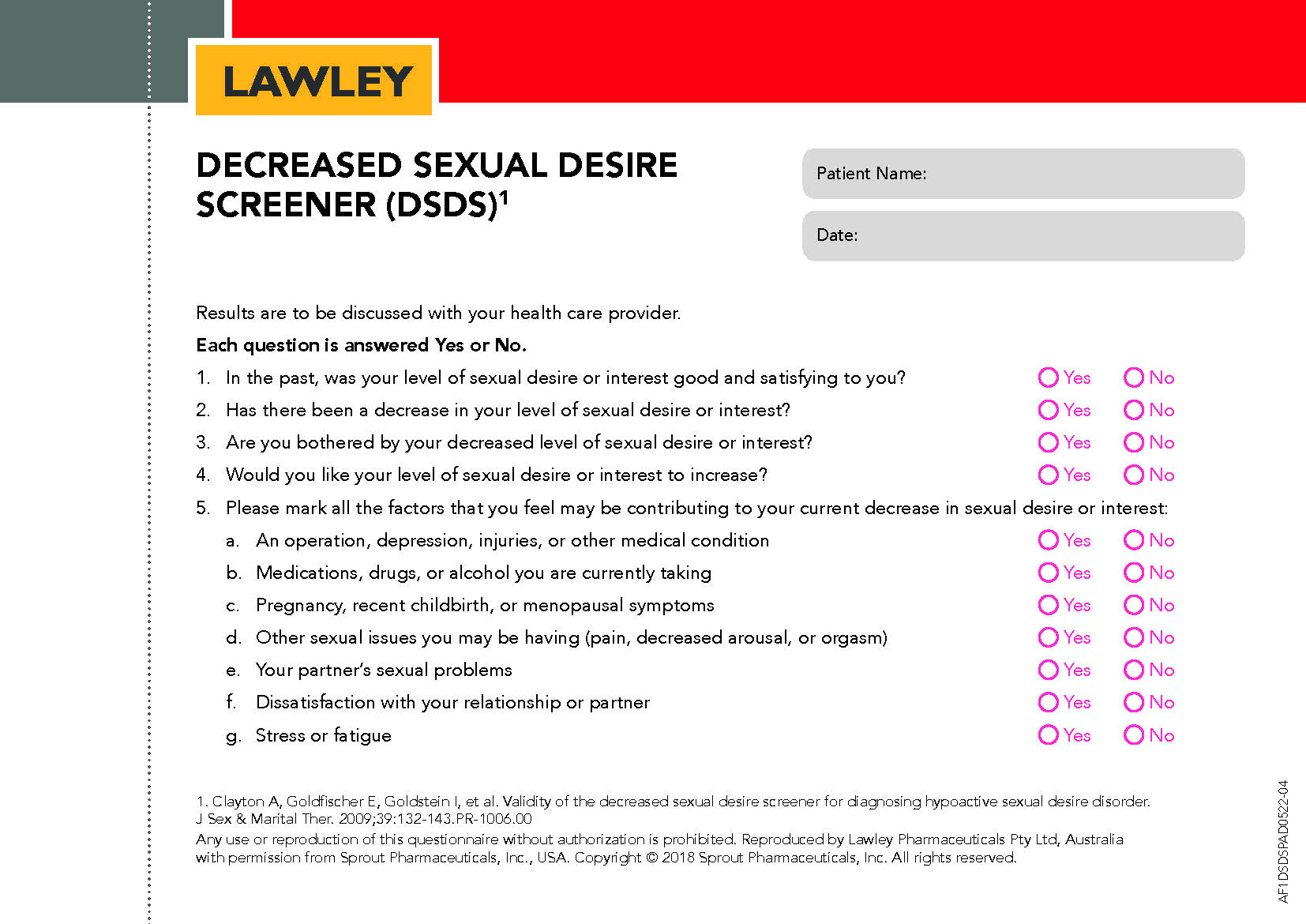 LAWLEY

DECREASED SEXUAL DESIRE SCREENER (DSDS)$^1$

Patient Name:

Date:

Results are to be discussed with your health care provider.

Each question is answered Yes or No.

1. In the past, was your level of sexual desire or interest good and satisfying to you? Yes No
2. Has there been a decrease in your level of sexual desire or interest? Yes No
3. Are you bothered by your decreased level of sexual desire or interest? Yes No
4. Would you like your level of sexual desire or interest to increase? Yes No
5. Please mark all the factors that you feel may be contributing to your current decrease in sexual desire or interest:
a. An operation, depression, injuries, or other medical condition Yes No
b. Medications, drugs, or alcohol you are currently taking Yes No
c. Pregnancy, recent childbirth, or menopausal symptoms Yes No
d. Other sexual issues you may be having (pain, decreased arousal, or orgasm) Yes No
e. Your partner's sexual problems Yes No
f. Dissatisfaction with your relationship or partner Yes No
g. Stress or fatigue Yes No

1. Clayton A, Goldfischer E, Goldstein I, et al. Validity of the decreased sexual desire screener for diagnosing hypoactive sexual desire disorder. J Sex & Marital Ther. 2009;39:132-143.PR-1006.00
Any use or reproduction of this questionnaire without authorization is prohibited. Reproduced by Lawley Pharmaceuticals Pty Ltd, Australia with permission from Sprout Pharmaceuticals, Inc., USA. Copyright © 2018 Sprout Pharmaceuticals, Inc. All rights reserved.

AF1DSDSPAD0522-04